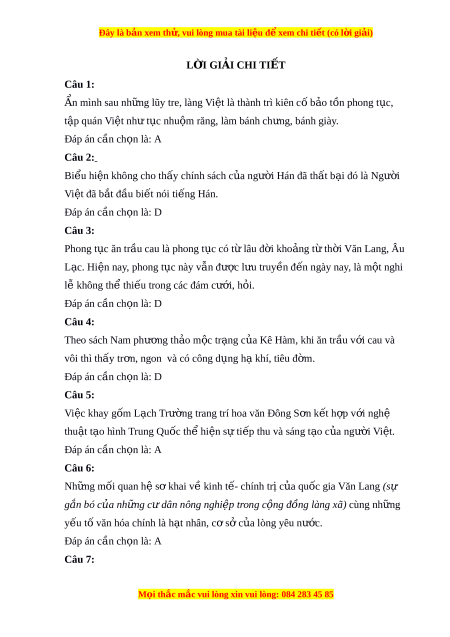 Đây là bản xem thử, vui lòng mua tài liệu để xem chi tiết (có lời giải)

LỜI GIẢI CHI TIẾT

Câu 1:

Ẩn mình sau những lũy tre, làng Việt là thành trì kiên cố bảo tồn phong tục, tập quán Việt như tục nhuộm răng, làm bánh chưng, bánh giày.

Đáp án cần chọn là: A

Câu 2:

Biểu hiện không cho thấy chính sách của người Hán đã thất bại đó là Người Việt đã bắt đầu biết nói tiếng Hán.

Đáp án cần chọn là: D

Câu 3:

Phong tục ăn trầu cau là phong tục có từ lâu đời khoảng từ thời Văn Lang, Âu Lạc. Hiện nay, phong tục này vẫn được lưu truyền đến ngày nay, là một nghi lễ không thể thiếu trong các đám cưới, hỏi.

Đáp án cần chọn là: D

Câu 4:

Theo sách Nam phương thảo mộc trạng của Kê Hàm, khi ăn trầu với cau và vôi thì thấy trơn, ngon và có công dụng hạ khí, tiêu đờm.

Đáp án cần chọn là: D

Câu 5:

Việc khay gốm Lạch Trường trang trí hoa văn Đông Sơn kết hợp với nghệ thuật tạo hình Trung Quốc thể hiện sự tiếp thu và sáng tạo của người Việt.

Đáp án cần chọn là: A

Câu 6:

Những mối quan hệ sơ khai về kinh tế- chính trị của quốc gia Văn Lang (sự gắn bó của những cư dân nông nghiệp trong cộng đồng làng xã) cùng những yếu tố văn hóa chính là hạt nhân, cơ sở của lòng yêu nước.

Đáp án cần chọn là: A

Câu 7:

Mọi thắc mắc vui lòng xin vui lòng: 084 283 45 85